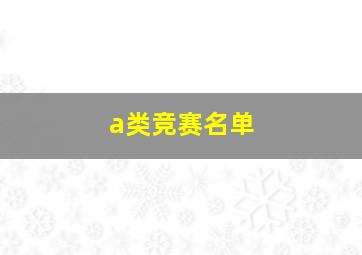 a类竞赛名单